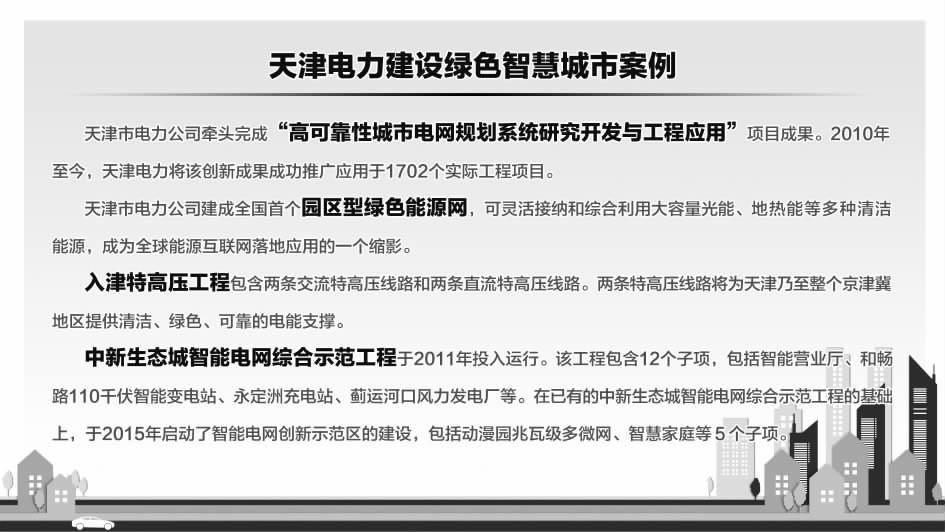 天津电力建设绿色智慧城市案例

天津市电力公司牵头完成“高可靠性城市电网规划系统研究开发与工程应用”项目成果。2010年至今，天津电力将该创新成果成功推广应用于1702个实际工程项目。

天津市电力公司建成全国首个园区型绿色能源网，可灵活接纳和综合利用大容量光能、地热能等多种清洁能源，成为全球能源互联网落地应用的一个缩影。

入津特高压工程包含两条交流特高压线路和两条直流特高压线路。两条特高压线路将为天津乃至整个京津冀地区提供清洁、绿色、可靠的电能支撑。

中新生态城智能电网综合示范工程于2011年投入运行。该工程包含12个子项，包括智能营业厅、和畅路110千伏智能变电站、永定洲充电站、蓟运河口风力发电厂等。在已有的中新生态城智能电网综合示范工程的基础上，于2015年启动了智能电网创新示范区的建设，包括动漫园兆瓦级多微网、智慧家庭等5个子项。